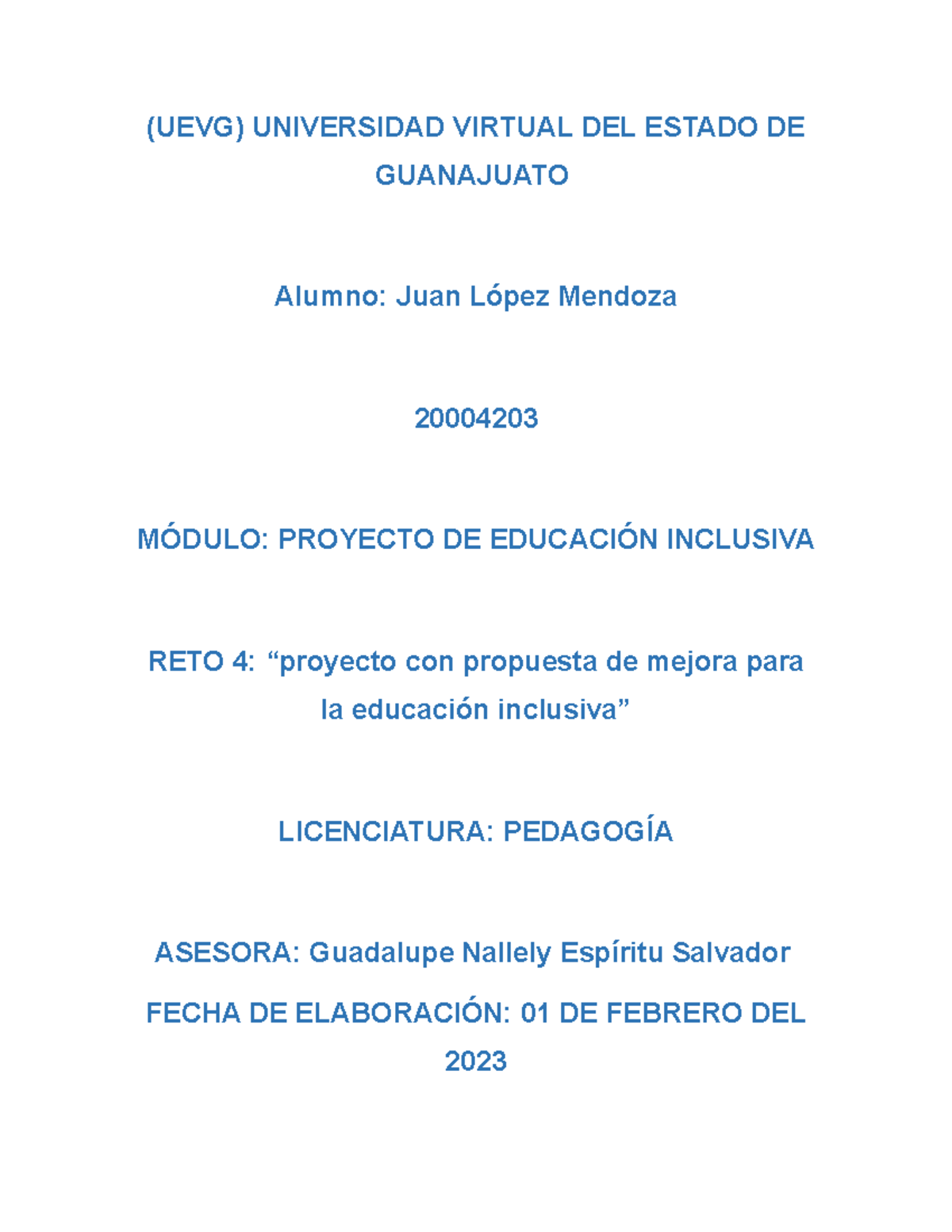 (UEVG) UNIVERSIDAD VIRTUAL DEL ESTADO DE GUANAJUATO

Alumno: Juan López Mendoza

20004203

MÓDULO: PROYECTO DE EDUCACIÓN INCLUSIVA

RETO 4: “proyecto con propuesta de mejora para la educación inclusiva”

LICENCIATURA: PEDAGOGÍA

ASESORA: Guadalupe Nallely Espíritu Salvador

FECHA DE ELABORACIÓN: 01 DE FEBRERO DEL 2023